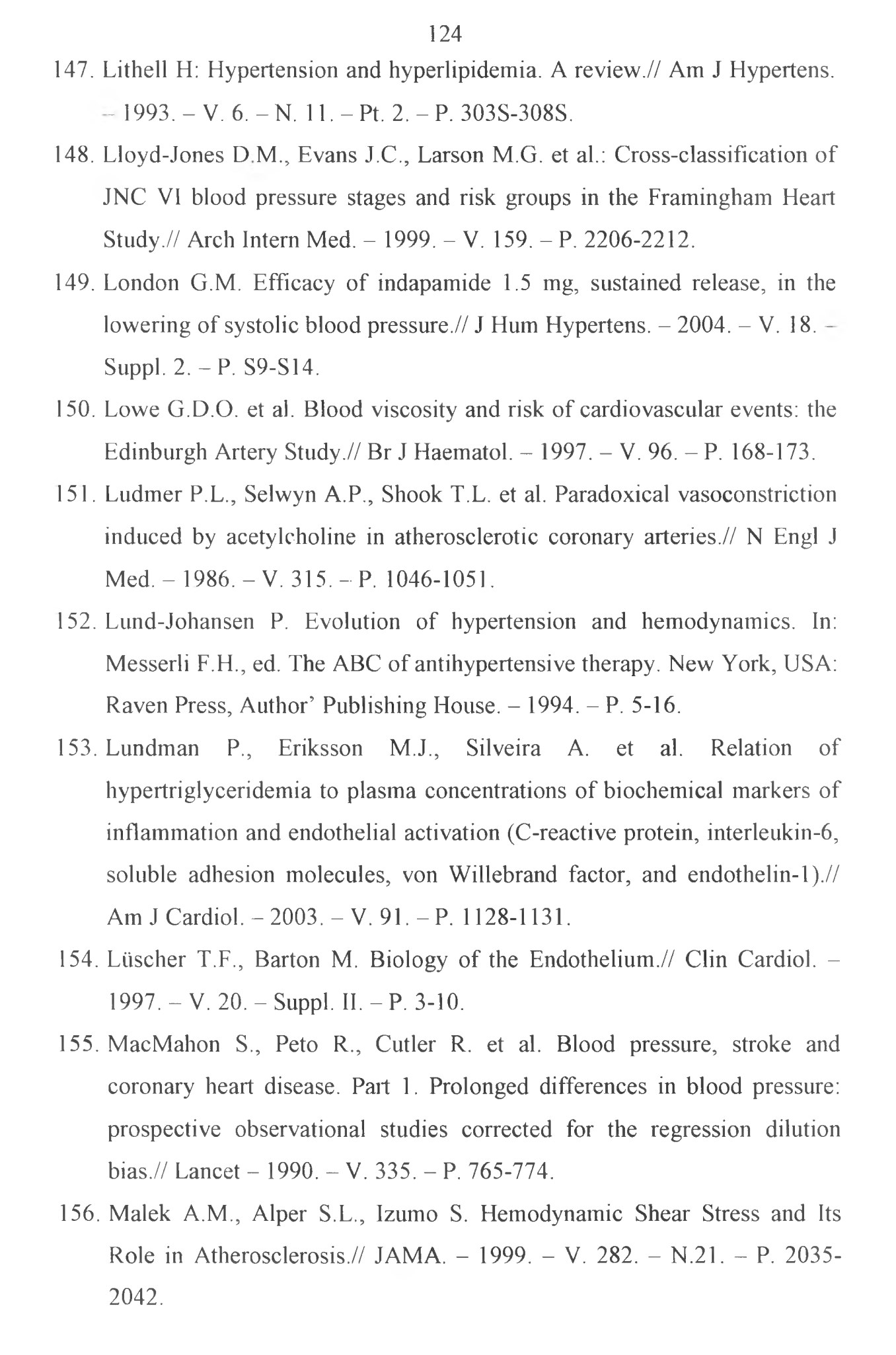 124

147. Lithell H: Hypertension and hyperlipidemia. A review.// Am J Hypertens. – 1993. – V. 6. – N. 11. – Pt. 2. – P. 303S-308S.

148. Lloyd-Jones D.M., Evans J.C., Larson M.G. et al.: Cross-classification of JNC VI blood pressure stages and risk groups in the Framingham Heart Study.// Arch Intern Med. – 1999. – V. 159. – P. 2206-2212.

149. London G.M. Efficacy of indapamide 1.5 mg, sustained release, in the lowering of systolic blood pressure.// J Hum Hypertens. – 2004. – V. 18. – Suppl. 2. – P. S9-S14.

150. Lowe G.D.O. et al. Blood viscosity and risk of cardiovascular events: the Edinburgh Artery Study.// Br J Haematol. – 1997. – V. 96. – P. 168-173.

151. Ludmer P.L., Selwyn A.P., Shook T.L. et al. Paradoxical vasoconstriction induced by acetylcholine in atherosclerotic coronary arteries.// N Engl J Med. – 1986. – V. 315. – P. 1046-1051.

152. Lund-Johansen P. Evolution of hypertension and hemodynamics. In: Messerli F.H., ed. The ABC of antihypertensive therapy. New York, USA: Raven Press, Author' Publishing House. – 1994. – P. 5-16.

153. Lundman P., Eriksson M.J., Silveira A. et al. Relation of hypertriglyceridemia to plasma concentrations of biochemical markers of inflammation and endothelial activation (C-reactive protein, interleukin-6, soluble adhesion molecules, von Willebrand factor, and endothelin-1).// Am J Cardiol. – 2003. – V. 91. – P. 1128-1131.

154. Lüscher T.F., Barton M. Biology of the Endothelium.// Clin Cardiol. – 1997. – V. 20. – Suppl. II. – P. 3-10.

155. MacMahon S., Peto R., Cutler R. et al. Blood pressure, stroke and coronary heart disease. Part 1. Prolonged differences in blood pressure: prospective observational studies corrected for the regression dilution bias.// Lancet – 1990. – V. 335. – P. 765-774.

156. Malek A.M., Alper S.L., Izumo S. Hemodynamic Shear Stress and Its Role in Atherosclerosis.// JAMA. – 1999. – V. 282. – N.21. – P. 2035-2042.